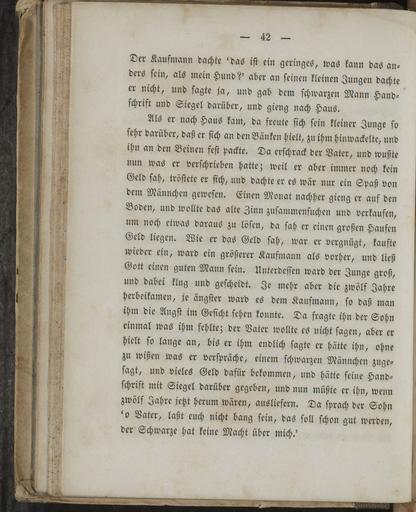 — 42 —

Der Kaufmann dachte 'das ist ein geringes, was kann das anders sein, als mein Hund?' aber an seinen kleinen Jungen dachte er nicht, und sagte ja, und gab dem schwarzen Mann Handschrift und Siegel darüber, und gieng nach Haus.

Als er nach Haus kam, da freute sich sein kleiner Junge so sehr darüber, daß er sich an den Bänken hielt, zu ihm hinwackelte, und ihn an den Beinen fest packte. Da erschrack der Vater, und wußte nun was er verschrieben hatte; weil er aber immer noch kein Geld sah, tröstete er sich, und dachte er es wär nur ein Spaß von dem Männchen gewesen. Einen Monat nachher gieng er auf den Boden, und wollte das alte Zinn zusammensuchen und verkaufen, um noch etwas daraus zu lösen, da sah er einen großen Haufen Geld liegen. Wie er das Geld sah, war er vergnügt, kaufte wieder ein, ward ein größerer Kaufmann als vorher, und ließ Gott einen guten Mann sein. Unterdessen ward der Junge groß, und dabei klug und gescheidt. Je mehr aber die zwölf Jahre herbeikamen, je ängster ward es dem Kaufmann, so daß man ihm die Angst im Gesicht sehen konnte. Da fragte ihn der Sohn einmal was ihm fehlte; der Vater wollte es nicht sagen, aber er hielt so lange an, bis er ihm endlich sagte er hätte ihn, ohne zu wißen was er verspräche, einem schwarzen Männchen zugesagt, und vieles Geld dafür bekommen, und hätte seine Handschrift mit Siegel darüber gegeben, und nun müßte er ihn, wenn zwölf Jahre jetzt herum wären, ausliefern. Da sprach der Sohn 'o Vater, laßt euch nicht bang sein, das soll schon gut werden, der Schwarze hat keine Macht über mich.'